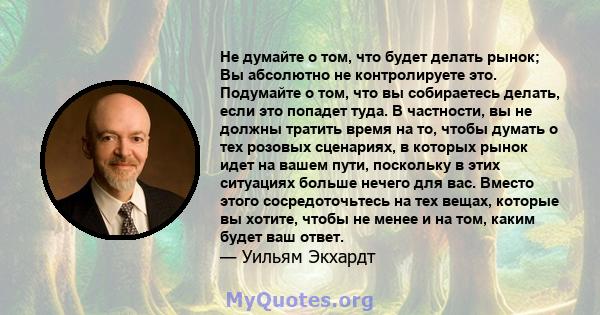 Не думайте о том, что будет делать рынок; Вы абсолютно не контролируете это. Подумайте о том, что вы собираетесь делать, если это попадет туда. В частности, вы не должны тратить время на то, чтобы думать о тех розовых сценариях, в которых рынок идет на вашем пути, поскольку в этих ситуациях больше нечего для вас. Вместо этого сосредоточьтесь на тех вещах, которые вы хотите, чтобы не менее и на том, каким будет ваш ответ.
— Уильям Экхардт

MyQuotes.org